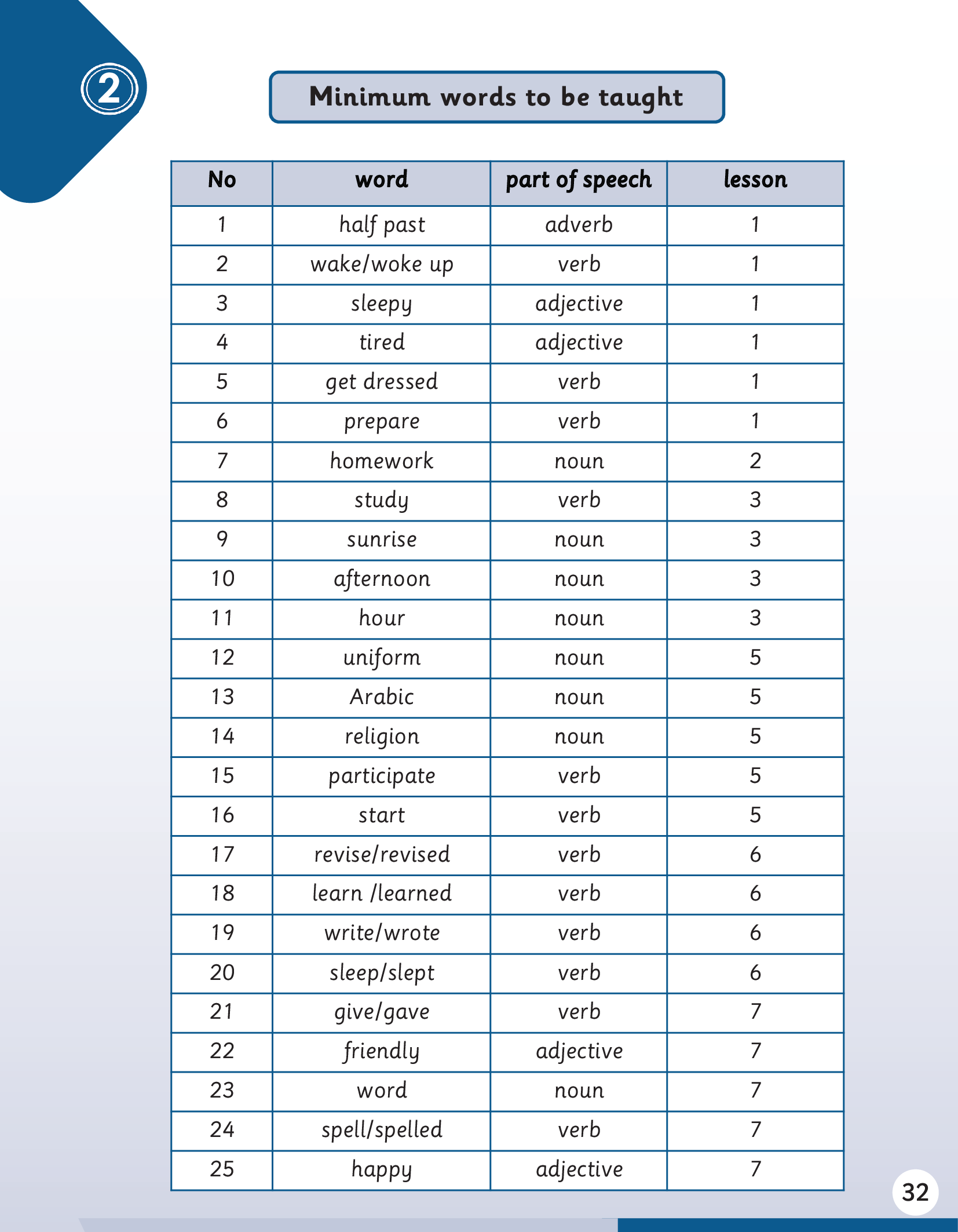 2

Minimum words to be taught

| No | word | part of speech | lesson |
|---|---|---|---|
| 1 | half past | adverb | 1 |
| 2 | wake/woke up | verb | 1 |
| 3 | sleepy | adjective | 1 |
| 4 | tired | adjective | 1 |
| 5 | get dressed | verb | 1 |
| 6 | prepare | verb | 1 |
| 7 | homework | noun | 2 |
| 8 | study | verb | 3 |
| 9 | sunrise | noun | 3 |
| 10 | afternoon | noun | 3 |
| 11 | hour | noun | 3 |
| 12 | uniform | noun | 5 |
| 13 | Arabic | noun | 5 |
| 14 | religion | noun | 5 |
| 15 | participate | verb | 5 |
| 16 | start | verb | 5 |
| 17 | revise/revised | verb | 6 |
| 18 | learn /learned | verb | 6 |
| 19 | write/wrote | verb | 6 |
| 20 | sleep/slept | verb | 6 |
| 21 | give/gave | verb | 7 |
| 22 | friendly | adjective | 7 |
| 23 | word | noun | 7 |
| 24 | spell/spelled | verb | 7 |
| 25 | happy | adjective | 7 |

32